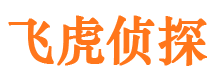 飞虎侦探